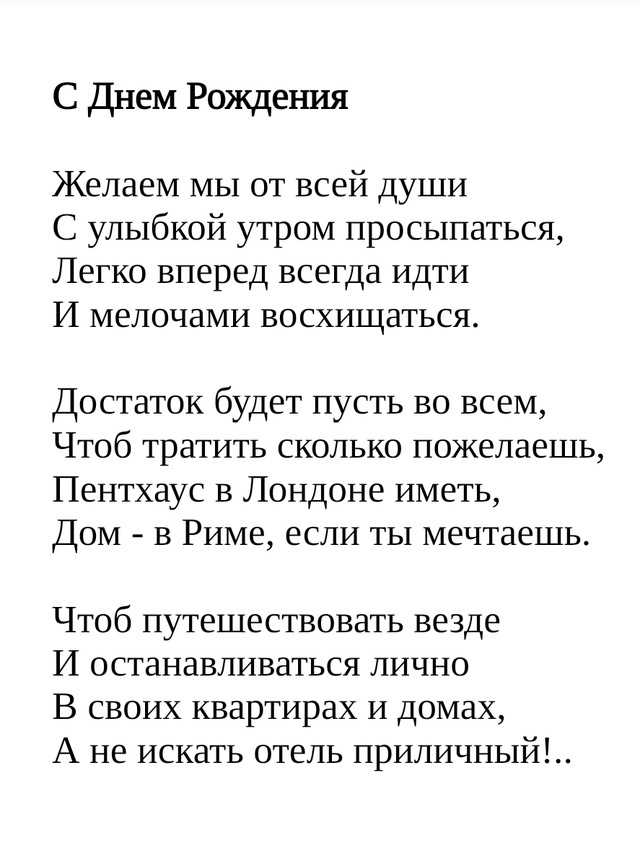 С Днем Рождения

Желаем мы от всей души
С улыбкой утром просыпаться,
Легко вперед всегда идти
И мелочами восхищаться.

Достаток будет пусть во всем,
Чтоб тратить сколько пожелаешь,
Пентхаус в Лондоне иметь,
Дом - в Риме, если ты мечтаешь.

Чтоб путешествовать везде
И останавливаться лично
В своих квартирах и домах,
А не искать отель приличный!..